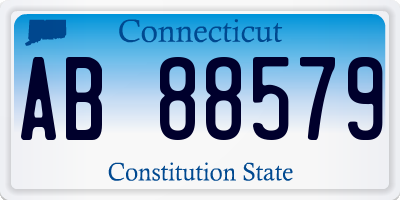 Connecticut

AB 88579

Constitution State